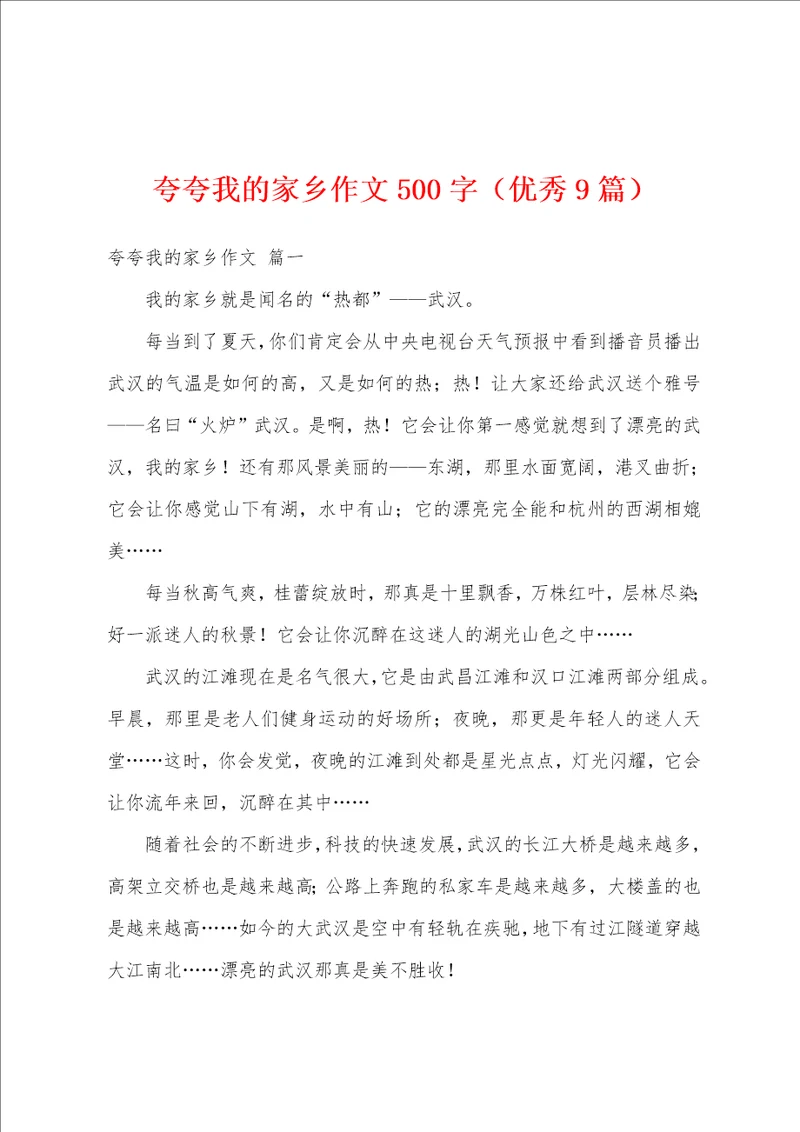 夸夸我的家乡作文500字（优秀9篇）

夸夸我的家乡作文 篇一

我的家乡就是闻名的“热都”——武汉。

每当到了夏天，你们肯定会从中央电视台天气预报中看到播音员播出武汉的气温是如何的高，又是如何的热；热！让大家还给武汉送个雅号——名曰“火炉”武汉。是啊，热！它会让你第一感觉就想到了漂亮的武汉，我的家乡！还有那风景美丽的——东湖，那里水面宽阔，港叉曲折；它会让你感觉山下有湖，水中有山；它的漂亮完全能和杭州的西湖相媲美……

每当秋高气爽，桂蕾绽放时，那真是十里飘香，万株红叶，层林尽染；好一派迷人的秋景！它会让你沉醉在这迷人的湖光山色之中……

武汉的江滩现在是名气很大，它是由武昌江滩和汉口江滩两部分组成。早晨，那里是老人们健身运动的好场所；夜晚，那更是年轻人的迷人天堂……这时，你会发觉，夜晚的江滩到处都是星光点点，灯光闪耀，它会让你流年来回，沉醉在其中……

随着社会的不断进步，科技的快速发展，武汉的长江大桥是越来越多，高架立交桥也是越来越高；公路上奔跑的私家车是越来越多，大楼盖的也是越来越高……如今的大武汉是空中有轻轨在疾驰，地下有过江隧道穿越大江南北……漂亮的武汉那真是美不胜收！